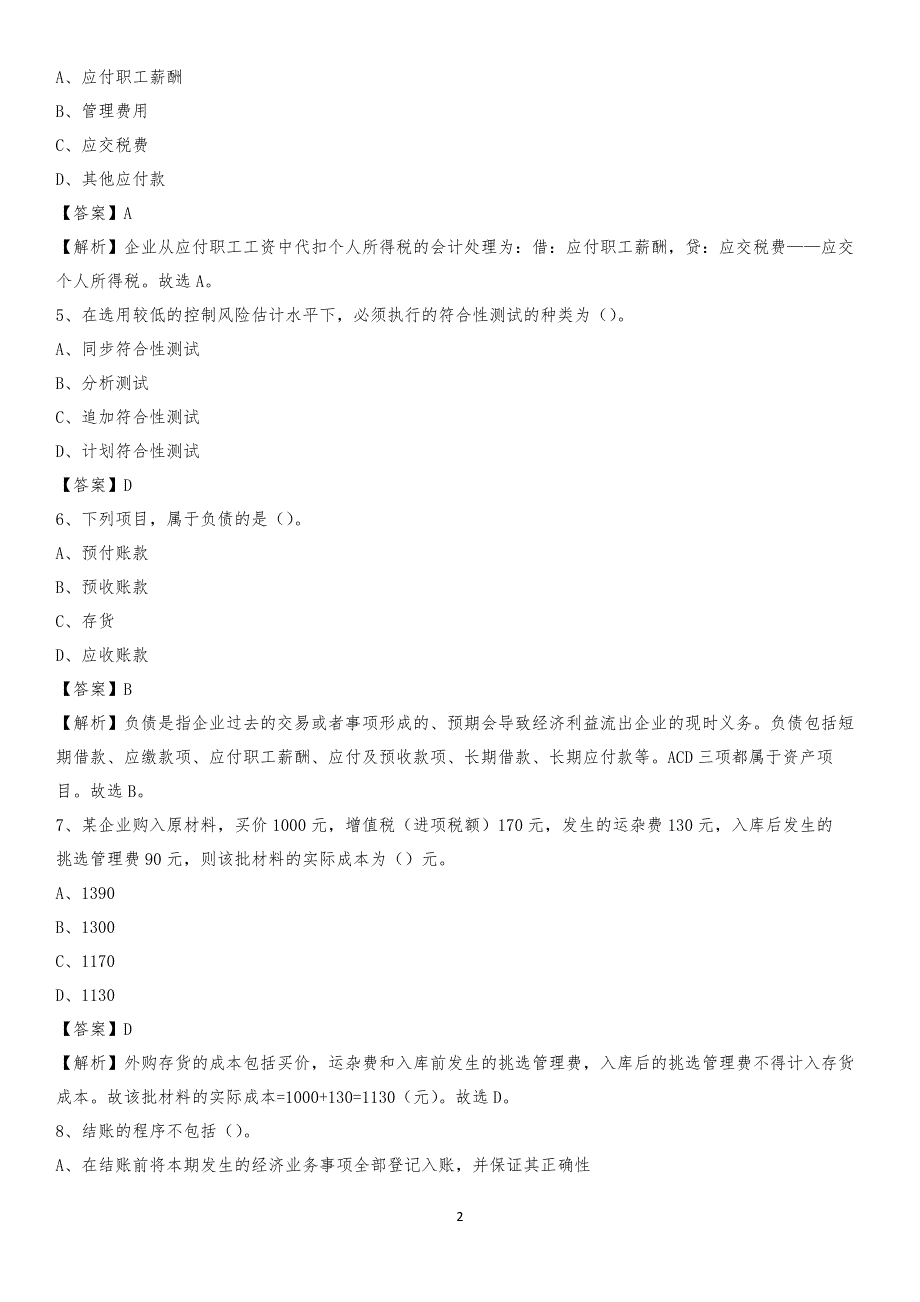 A、应付职工薪酬

B、管理费用

C、应交税费

D、其他应付款

【答案】A

【解析】企业从应付职工工资中代扣个人所得税的会计处理为：借：应付职工薪酬，贷：应交税费——应交个人所得税。故选A。

5、在选用较低的控制风险估计水平下，必须执行的符合性测试的种类为（）。

A、同步符合性测试

B、分析测试

C、追加符合性测试

D、计划符合性测试

【答案】D

6、下列项目，属于负债的是（）。

A、预付账款

B、预收账款

C、存货

D、应收账款

【答案】B

【解析】负债是指企业过去的交易或者事项形成的、预期会导致经济利益流出企业的现时义务。负债包括短期借款、应缴款项、应付职工薪酬、应付及预收款项、长期借款、长期应付款等。ACD三项都属于资产项目。故选B。

7、某企业购入原材料，买价1000元，增值税（进项税额）170元，发生的运杂费130元，入库后发生的挑选管理费90元，则该批材料的实际成本为（）元。

A、1390

B、1300

C、1170

D、1130

【答案】D

【解析】外购存货的成本包括买价，运杂费和入库前发生的挑选管理费，入库后的挑选管理费不得计入存货成本。故该批材料的实际成本=1000+130=1130（元）。故选D。

8、结账的程序不包括（）。

A、在结账前将本期发生的经济业务事项全部登记入账，并保证其正确性

2